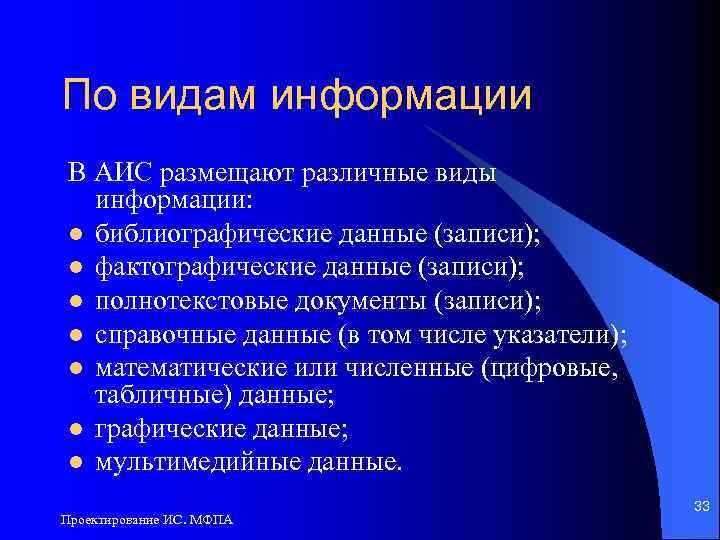 По видам информации

В АИС размещают различные виды информации:

- библиографические данные (записи);
- фактографические данные (записи);
- полнотекстовые документы (записи);
- справочные данные (в том числе указатели);
- математические или численные (цифровые, табличные) данные;
- графические данные;
- мультимедийные данные.

Проектирование ИС. МФПА

33